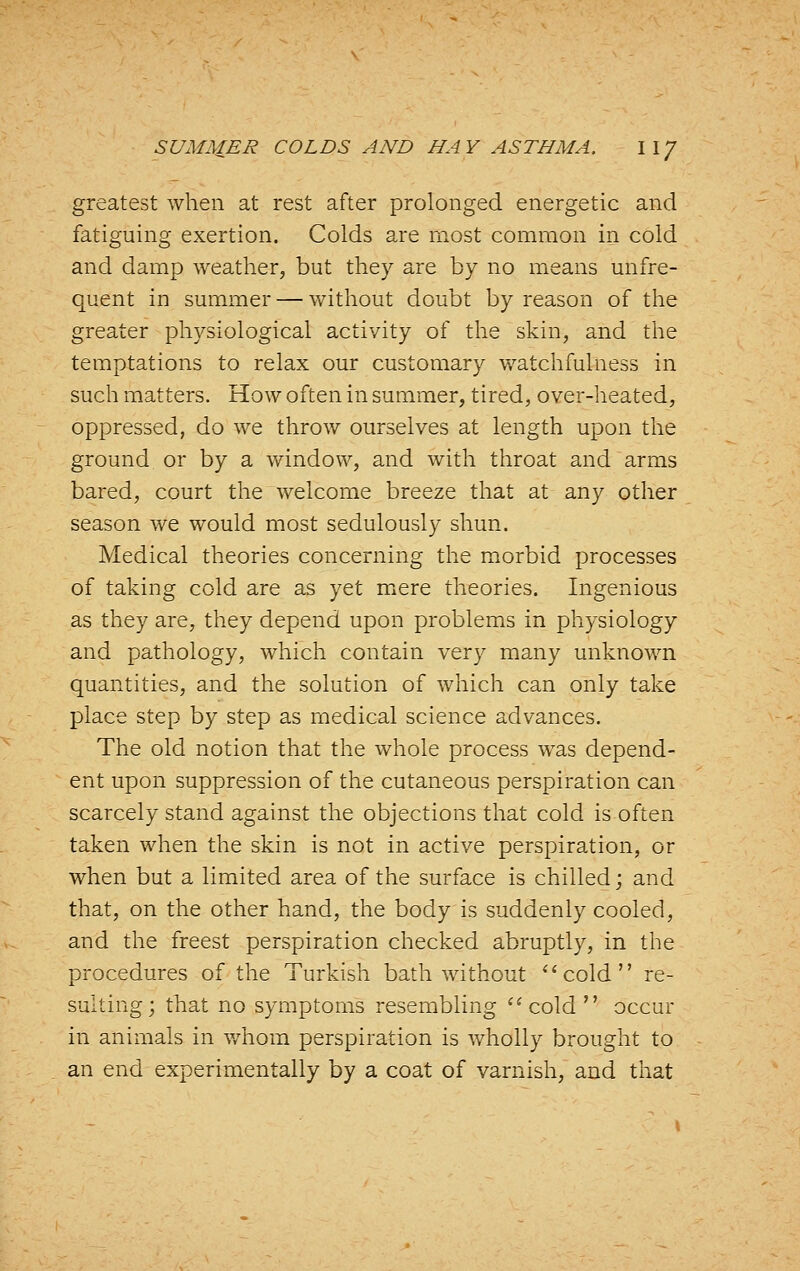 SUMMER COLDS AND HAY ASTHMA. 117

greatest when at rest after prolonged energetic and fatiguing exertion. Colds are most common in cold and damp weather, but they are by no means unfrequent in summer — without doubt by reason of the greater physiological activity of the skin, and the temptations to relax our customary watchfulness in such matters. How often in summer, tired, over-heated, oppressed, do we throw ourselves at length upon the ground or by a window, and with throat and arms bared, court the welcome breeze that at any other season we would most sedulously shun.

Medical theories concerning the morbid processes of taking cold are as yet mere theories. Ingenious as they are, they depend upon problems in physiology and pathology, which contain very many unknown quantities, and the solution of which can only take place step by step as medical science advances.

The old notion that the whole process was dependent upon suppression of the cutaneous perspiration can scarcely stand against the objections that cold is often taken when the skin is not in active perspiration, or when but a limited area of the surface is chilled; and that, on the other hand, the body is suddenly cooled, and the freest perspiration checked abruptly, in the procedures of the Turkish bath without "cold" resulting; that no symptoms resembling "cold" occur in animals in whom perspiration is wholly brought to an end experimentally by a coat of varnish, and that